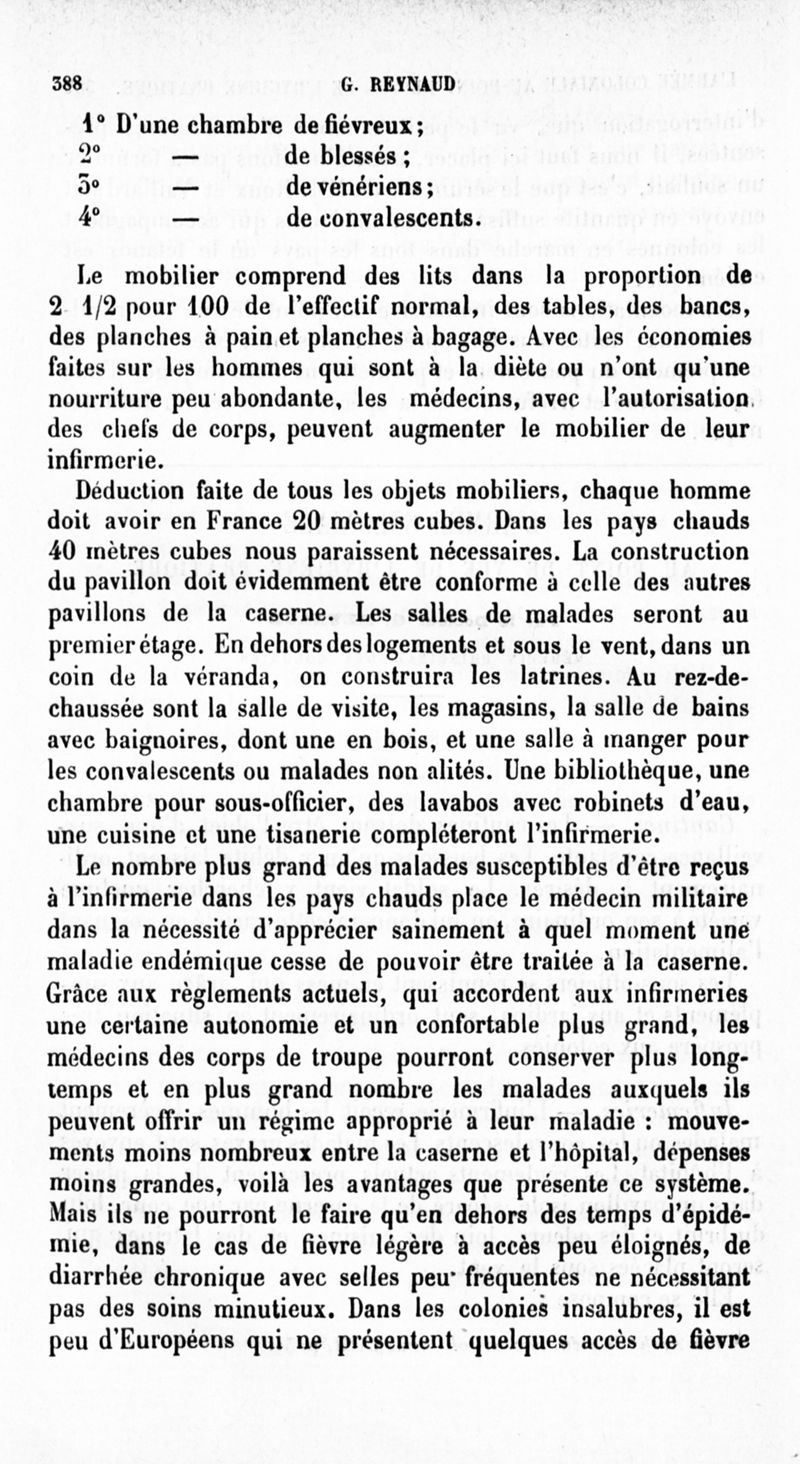 388 G. REYNAUD

1° D'une chambre de fiévreux;
2° — de blessés;
3° — de vénériens;
4° — de convalescents.

Le mobilier comprend des lits dans la proportion de 2 1/2 pour 100 de l'effectif normal, des tables, des bancs, des planches à pain et planches à bagage. Avec les économies faites sur les hommes qui sont à la diète ou n'ont qu'une nourriture peu abondante, les médecins, avec l'autorisation des chefs de corps, peuvent augmenter le mobilier de leur infirmerie.

Déduction faite de tous les objets mobiliers, chaque homme doit avoir en France 20 mètres cubes. Dans les pays chauds 40 mètres cubes nous paraissent nécessaires. La construction du pavillon doit évidemment être conforme à celle des autres pavillons de la caserne. Les salles de malades seront au premier étage. En dehors des logements et sous le vent, dans un coin de la véranda, on construira les latrines. Au rez-de-chaussée sont la salle de visite, les magasins, la salle de bains avec baignoires, dont une en bois, et une salle à manger pour les convalescents ou malades non alités. Une bibliothèque, une chambre pour sous-officier, des lavabos avec robinets d'eau, une cuisine et une tisanerie compléteront l'infirmerie.

Le nombre plus grand des malades susceptibles d'être reçus à l'infirmerie dans les pays chauds place le médecin militaire dans la nécessité d'apprécier sainement à quel moment une maladie endémique cesse de pouvoir être traitée à la caserne. Grâce aux règlements actuels, qui accordent aux infirmeries une certaine autonomie et un confortable plus grand, les médecins des corps de troupe pourront conserver plus longtemps et en plus grand nombre les malades auxquels ils peuvent offrir un régime approprié à leur maladie : mouvements moins nombreux entre la caserne et l'hôpital, dépenses moins grandes, voilà les avantages que présente ce système. Mais ils ne pourront le faire qu'en dehors des temps d'épidémie, dans le cas de fièvre légère à accès peu éloignés, de diarrhée chronique avec selles peu fréquentes ne nécessitant pas des soins minutieux. Dans les colonies insalubres, il est peu d'Européens qui ne présentent quelques accès de fièvre